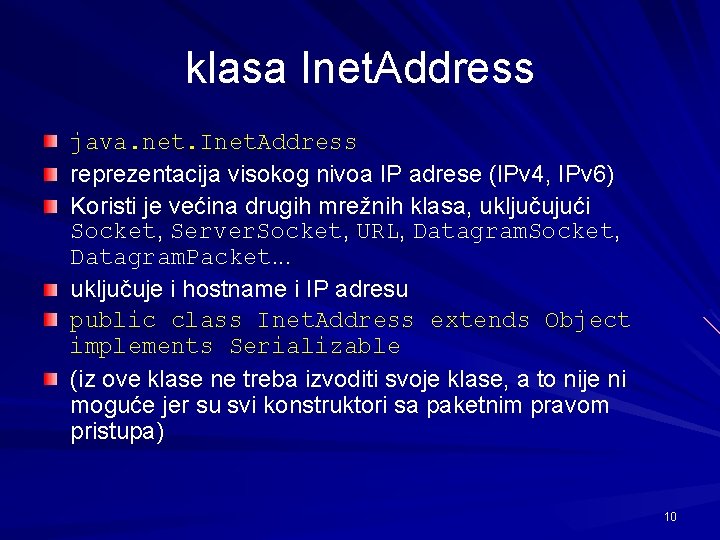 klasa InetAddress

• java.net.InetAddress
• reprezentacija visokog nivoa IP adrese (IPv4, IPv6)
• Koristi je većina drugih mrežnih klasa, uključujući Socket, ServerSocket, URL, DatagramSocket, DatagramPacket...
• uključuje i hostname i IP adresu
• public class InetAddress extends Object implements Serializable
• (iz ove klase ne treba izvoditi svoje klase, a to nije ni moguće jer su svi konstruktori sa paketnim pravom pristupa)

10